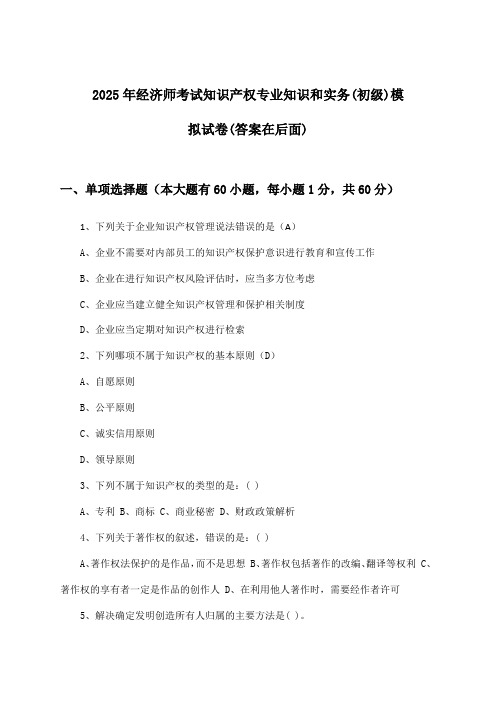 2025年经济师考试知识产权专业知识和实务(初级)模拟试卷(答案在后面)

一、单项选择题（本大题有60小题，每小题1分，共60分）

1、下列关于企业知识产权管理说法错误的是（A）

A、企业不需要对内部员工的知识产权保护意识进行教育和宣传工作

B、企业在进行知识产权风险评估时，应当多方位考虑

C、企业应当建立健全知识产权管理和保护相关制度

D、企业应当定期对知识产权进行检索

2、下列哪项不属于知识产权的基本原则（D）

A、自愿原则

B、公平原则

C、诚实信用原则

D、领导原则

3、下列不属于知识产权的类型的是：( )

A、专利 B、商标 C、商业秘密 D、财政政策解析

4、下列关于著作权的叙述，错误的是：( )

A、著作权法保护的是作品，而不是思想 B、著作权包括著作的改编、翻译等权利 C、著作权的享有者一定是作品的创作人 D、在利用他人著作时，需要经作者许可

5、解决确定发明创造所有人归属的主要方法是( )。